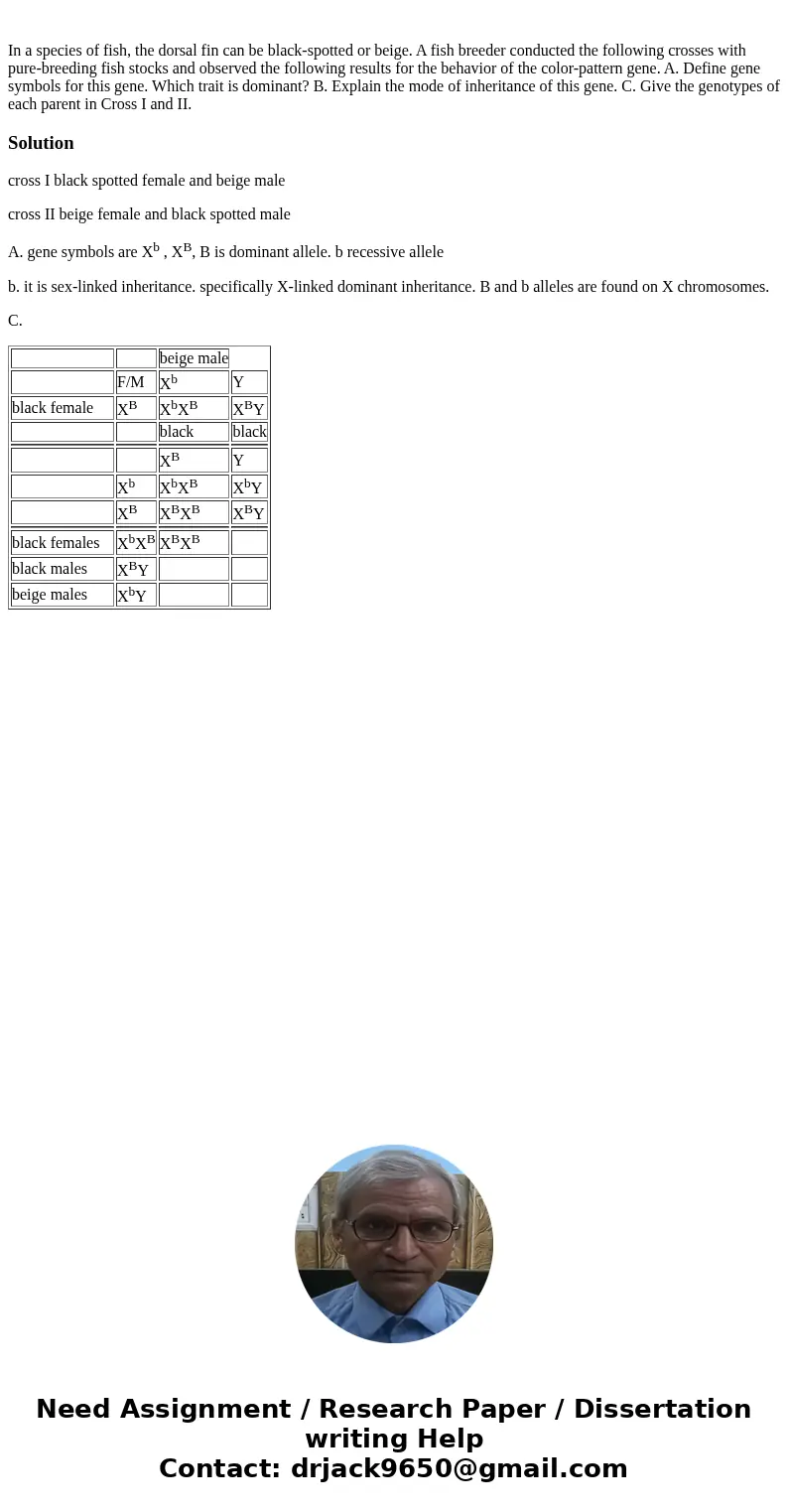 In a species of fish, the dorsal fin can be black-spotted or beige. A fish breeder conducted the following crosses with pure-breeding fish stocks and observed the following results for the behavior of the color-pattern gene. A. Define gene symbols for this gene. Which trait is dominant? B. Explain the mode of inheritance of this gene. C. Give the genotypes of each parent in Cross I and II.

Solution

cross I black spotted female and beige male

cross II beige female and black spotted male

A. gene symbols are $X^b$ , $X^B$, B is dominant allele. b recessive allele

b. it is sex-linked inheritance. specifically X-linked dominant inheritance. B and b alleles are found on X chromosomes.

C.

| | | beige male | |
|---|---|---|---|
| | F/M | $X^b$ | Y |
| black female | $X^B$ | $X^bX^B$ | $X^BY$ |
| | | black | black |
| | | $X^B$ | Y |
| | $X^b$ | $X^bX^B$ | $X^bY$ |
| | $X^B$ | $X^BX^B$ | $X^BY$ |
| black females | $X^bX^B$ | $X^BX^B$ | |
| black males | $X^BY$ | | |
| beige males | $X^bY$ | | |

Need Assignment / Research Paper / Dissertation writing Help
Contact: drjack9650@gmail.com